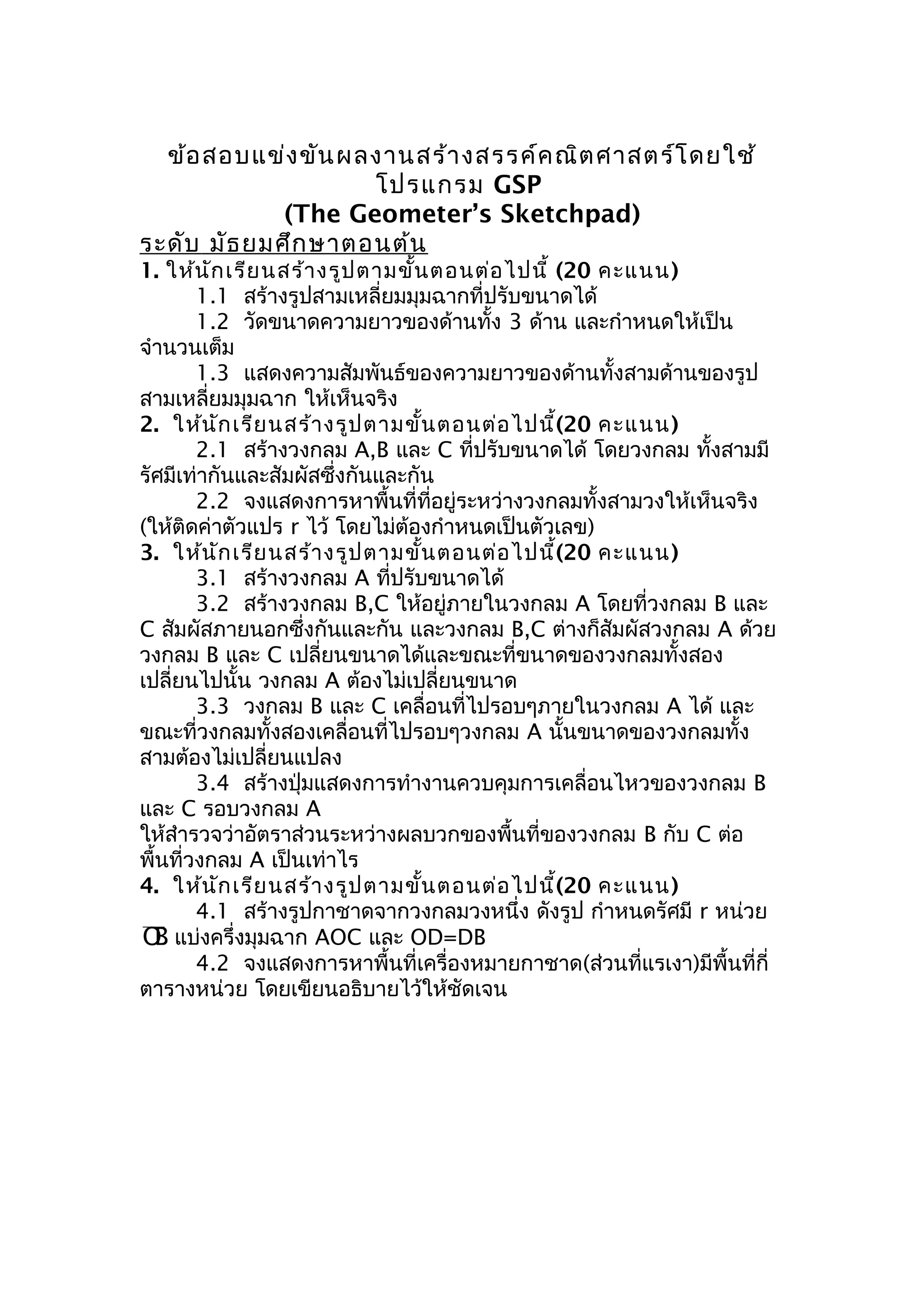 ข้อสอบแข่งขันผลงานสร้างสรรค์คณิตศาสตร์โดยใช้โปรแกรม GSP
(The Geometer's Sketchpad)

ระดับ มัธยมศึกษาตอนต้น

1. ให้นักเรียนสร้างรูปตามขั้นตอนต่อไปนี้ (20 คะแนน)

1.1 สร้างรูปสามเหลี่ยมมุมฉากที่ปรับขนาดได้

1.2 วัดขนาดความยาวของด้านทั้ง 3 ด้าน และกำหนดให้เป็นจำนวนเต็ม

1.3 แสดงความสัมพันธ์ของความยาวของด้านทั้งสามด้านของรูปสามเหลี่ยมมุมฉาก ให้เห็นจริง

2. ให้นักเรียนสร้างรูปตามขั้นตอนต่อไปนี้(20 คะแนน)

2.1 สร้างวงกลม A,B และ C ที่ปรับขนาดได้ โดยวงกลม ทั้งสามมีรัศมีเท่ากันและสัมผัสซึ่งกันและกัน

2.2 จงแสดงการหาพื้นที่ที่อยู่ระหว่างวงกลมทั้งสามวงให้เห็นจริง (ให้ติดค่าตัวแปร r ไว้ โดยไม่ต้องกำหนดเป็นตัวเลข)

3. ให้นักเรียนสร้างรูปตามขั้นตอนต่อไปนี้(20 คะแนน)

3.1 สร้างวงกลม A ที่ปรับขนาดได้

3.2 สร้างวงกลม B,C ให้อยู่ภายในวงกลม A โดยที่วงกลม B และ C สัมผัสภายนอกซึ่งกันและกัน และวงกลม B,C ต่างก็สัมผัสวงกลม A ด้วย วงกลม B และ C เปลี่ยนขนาดได้และขณะที่ขนาดของวงกลมทั้งสองเปลี่ยนไปนั้น วงกลม A ต้องไม่เปลี่ยนขนาด

3.3 วงกลม B และ C เคลื่อนที่ไปรอบๆภายในวงกลม A ได้ และขณะที่วงกลมทั้งสองเคลื่อนที่ไปรอบๆวงกลม A นั้นขนาดของวงกลมทั้งสามต้องไม่เปลี่ยนแปลง

3.4 สร้างปุ่มแสดงการทำงานควบคุมการเคลื่อนไหวของวงกลม B และ C รอบวงกลม A
ให้สำรวจว่าอัตราส่วนระหว่างผลบวกของพื้นที่ของวงกลม B กับ C ต่อพื้นที่วงกลม A เป็นเท่าไร

4. ให้นักเรียนสร้างรูปตามขั้นตอนต่อไปนี้(20 คะแนน)

4.1 สร้างรูปกาชาดจากวงกลมวงหนึ่ง ดังรูป กำหนดรัศมี r หน่วย OB แบ่งครึ่งมุมฉาก AOC และ OD=DB

4.2 จงแสดงการหาพื้นที่เครื่องหมายกาชาด(ส่วนที่แรเงา)มีพื้นที่กี่ตารางหน่วย โดยเขียนอธิบายไว้ให้ชัดเจน